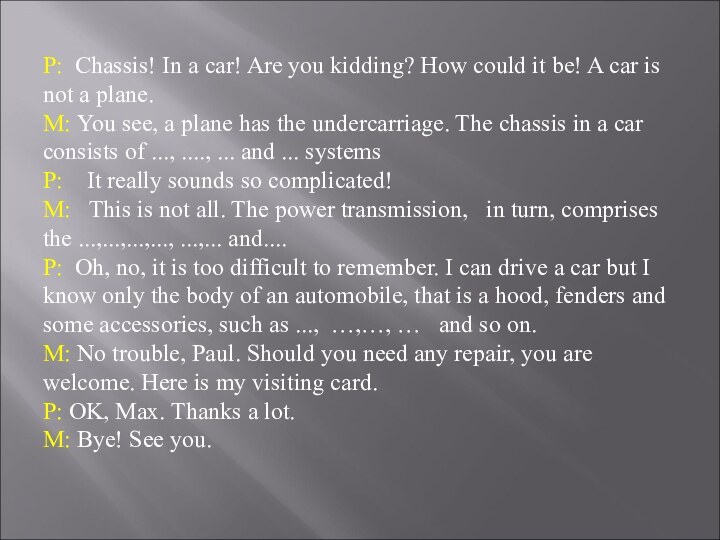 P: Chassis! In a car! Are you kidding? How could it be! A car is not a plane.
M: You see, a plane has the undercarriage. The chassis in a car consists of ..., ...., ... and ... systems
P: It really sounds so complicated!
M: This is not all. The power transmission, in turn, comprises the ...,...,...,..., ...,... and....
P: Oh, no, it is too difficult to remember. I can drive a car but I know only the body of an automobile, that is a hood, fenders and some accessories, such as ..., …,…, … and so on.
M: No trouble, Paul. Should you need any repair, you are welcome. Here is my visiting card.
P: OK, Max. Thanks a lot.
M: Bye! See you.